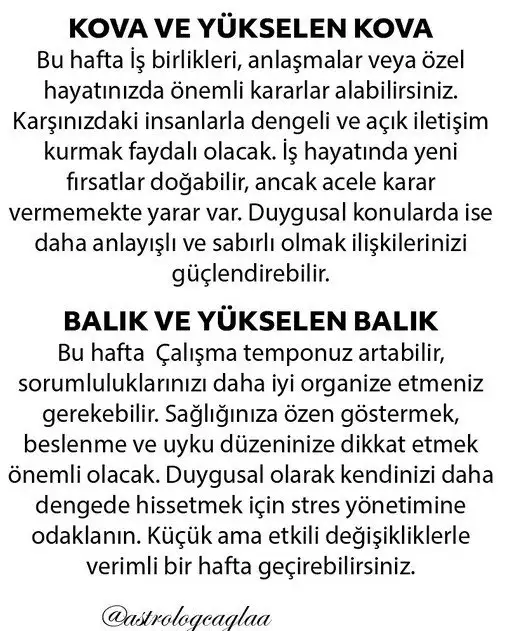 KOVA VE YÜKSELEN KOVA
Bu hafta İş birlikleri, anlaşmalar veya özel hayatınızda önemli kararlar alabilirsiniz. Karşınızdaki insanlarla dengeli ve açık iletişim kurmak faydalı olacak. İş hayatında yeni fırsatlar doğabilir, ancak acele karar vermemekte yarar var. Duygusal konularda ise daha anlayışlı ve sabırlı olmak ilişkilerinizi güçlendirebilir.

BALIK VE YÜKSELEN BALIK
Bu hafta Çalışma temponuz artabilir, sorumluluklarınızı daha iyi organize etmeniz gerekebilir. Sağlığınıza özen göstermek, beslenme ve uyku düzeninize dikkat etmek önemli olacak. Duygusal olarak kendinizi daha dengede hissetmek için stres yönetimine odaklanın. Küçük ama etkili değişikliklerle verimli bir hafta geçirebilirsiniz.

@astrologcaglaa